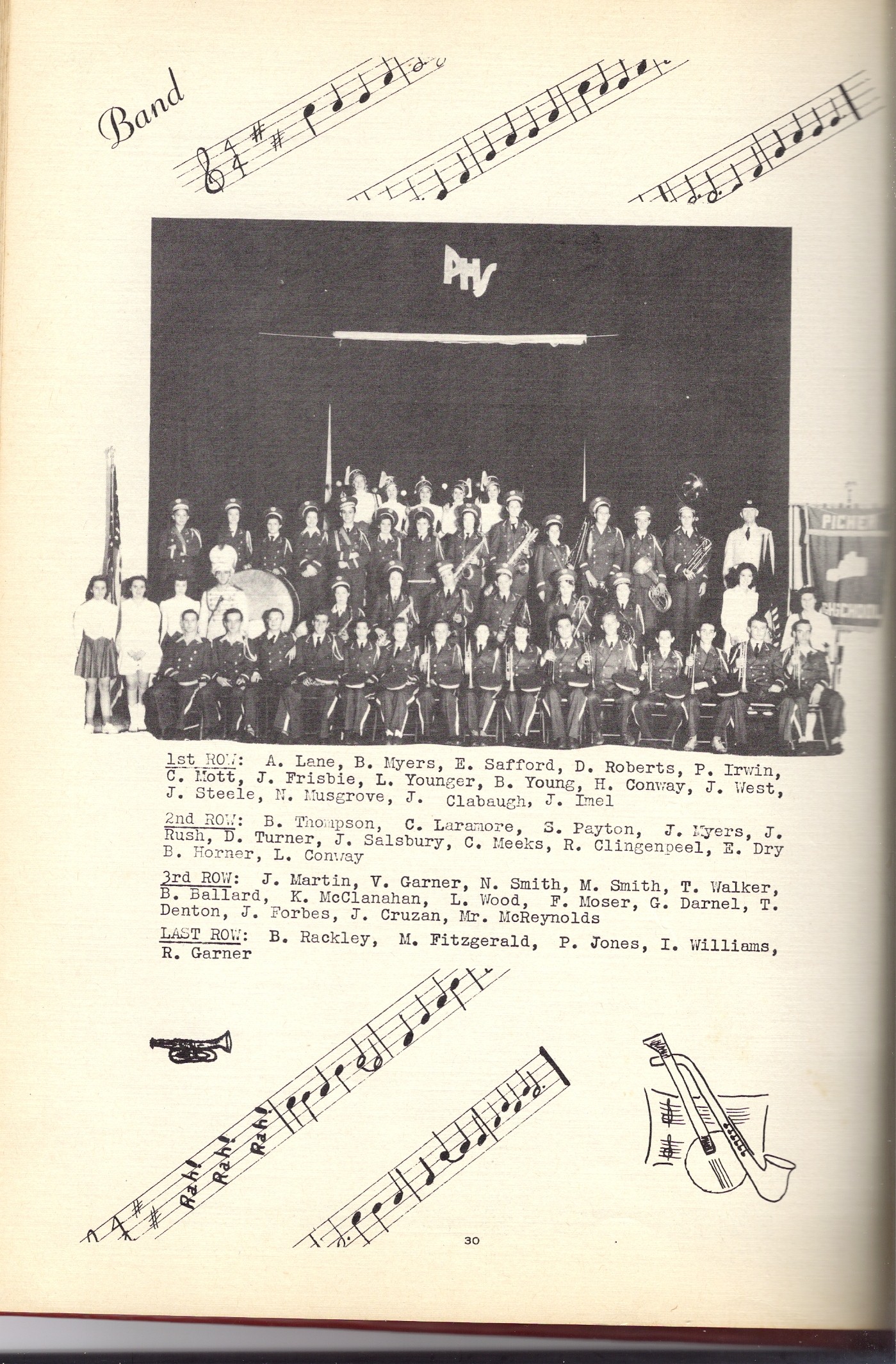 Band

PHS

PICHER

1st ROW: A. Lane, B. Myers, E. Safford, D. Roberts, P. Irwin, C. Mott, J. Frisbie, L. Younger, B. Young, H. Conway, J. West, J. Steele, N. Musgrove, J. Clabaugh, J. Imel

2nd ROW: B. Thompson, C. Laramore, S. Payton, J. Myers, J. Rush, D. Turner, J. Salsbury, C. Meeks, R. Clingenpeel, E. Dry B. Horner, L. Conway

3rd ROW: J. Martin, V. Garner, N. Smith, M. Smith, T. Walker, B. Ballard, K. McClanahan, L. Wood, F. Moser, G. Darnel, T. Denton, J. Forbes, J. Cruzan, Mr. McReynolds

LAST ROW: B. Rackley, M. Fitzgerald, P. Jones, I. Williams, R. Garner

Rah! Rah! Rah!

30